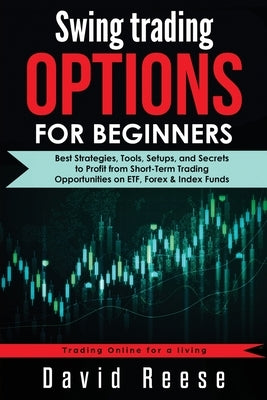 Swing trading
OPTIONS
FOR BEGINNERS

Best Strategies, Tools, Setups, and Secrets to Profit from Short-Term Trading Opportunities on ETF, Forex & Index Funds

Trading Online for a living

David Reese